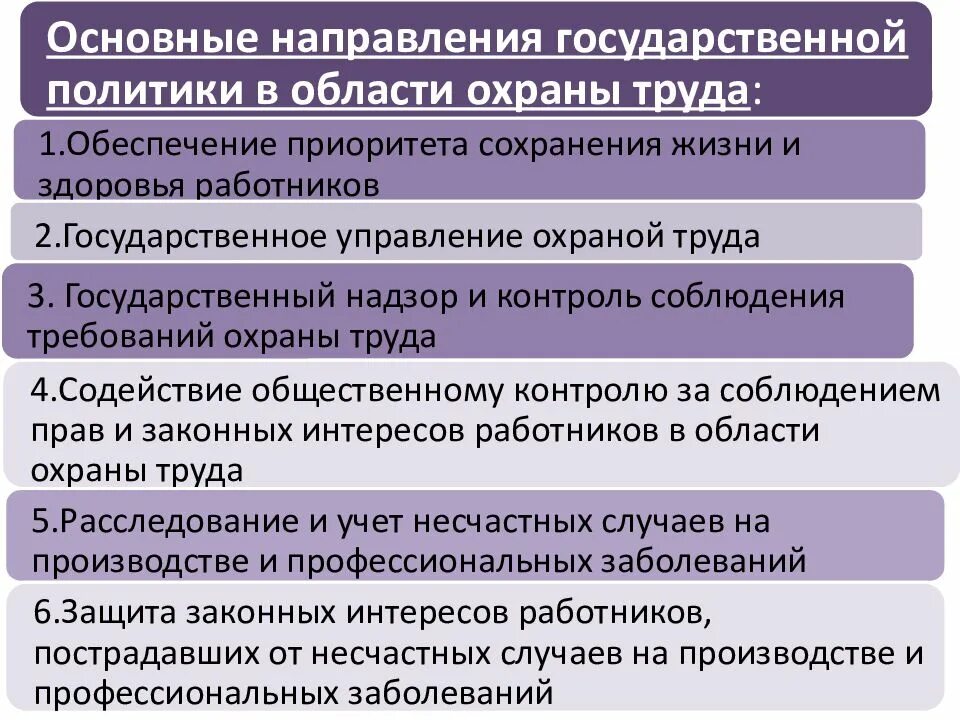 Основные направления государственной политики в области охраны труда:

1.Обеспечение приоритета сохранения жизни и здоровья работников

2.Государственное управление охраной труда

3. Государственный надзор и контроль соблюдения требований охраны труда

4.Содействие общественному контролю за соблюдением прав и законных интересов работников в области охраны труда

5.Расследование и учет несчастных случаев на производстве и профессиональных заболеваний

6.Защита законных интересов работников, пострадавших от несчастных случаев на производстве и профессиональных заболеваний